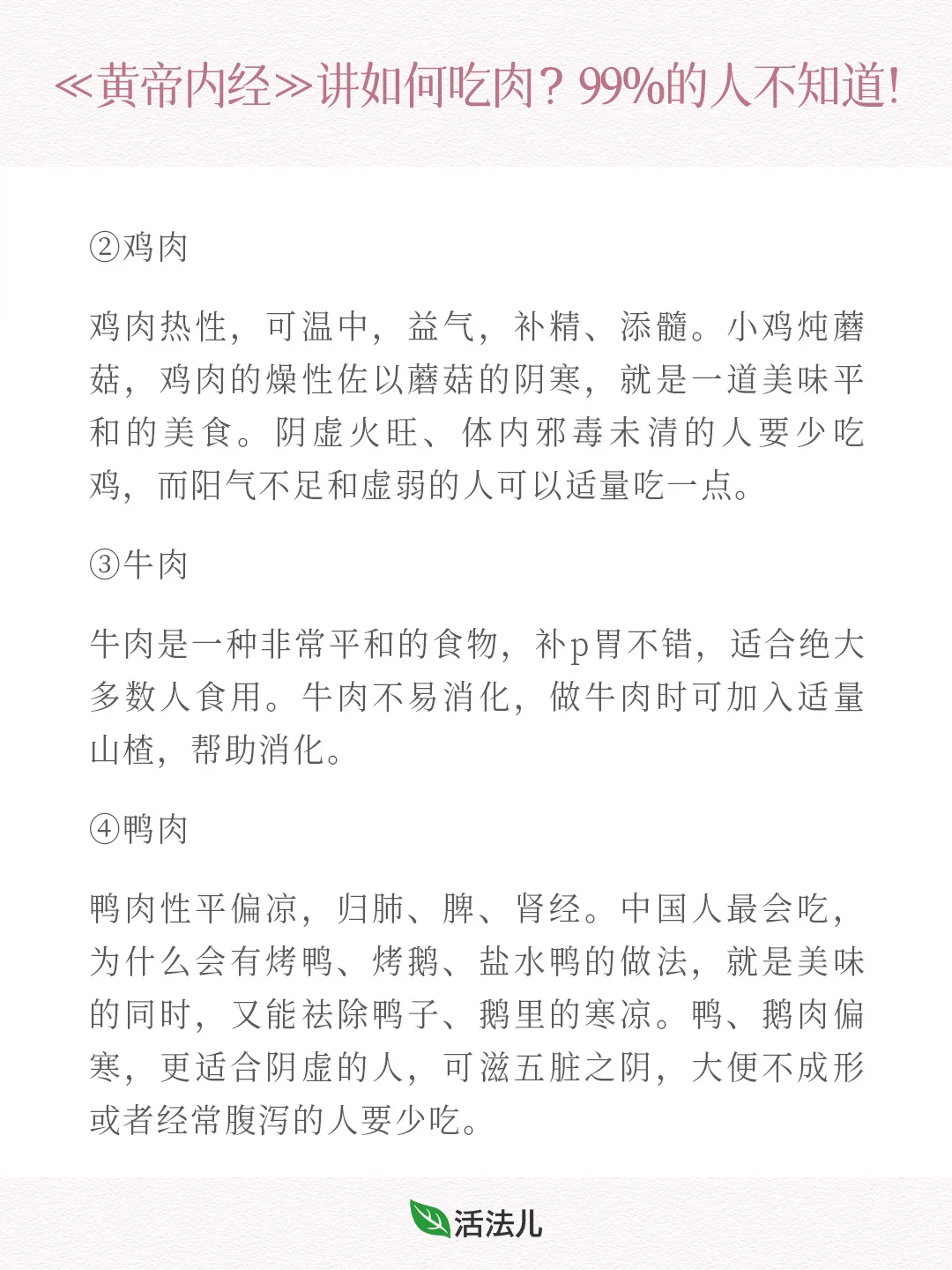 ≪黄帝内经≫讲如何吃肉？99%的人不知道!

②鸡肉

鸡肉热性，可温中，益气，补精、添髓。小鸡炖蘑菇，鸡肉的燥性佐以蘑菇的阴寒，就是一道美味平和的美食。阴虚火旺、体内邪毒未清的人要少吃鸡，而阳气不足和虚弱的人可以适量吃一点。

③牛肉

牛肉是一种非常平和的食物，补p胃不错，适合绝大多数人食用。牛肉不易消化，做牛肉时可加入适量山楂，帮助消化。

④鸭肉

鸭肉性平偏凉，归肺、脾、肾经。中国人最会吃，为什么会有烤鸭、烤鹅、盐水鸭的做法，就是美味的同时，又能祛除鸭子、鹅里的寒凉。鸭、鹅肉偏寒，更适合阴虚的人，可滋五脏之阴，大便不成形或者经常腹泻的人要少吃。

活法儿